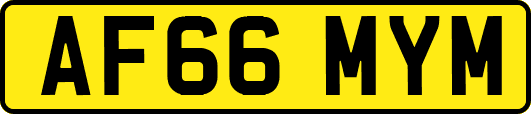 AF66 MYM